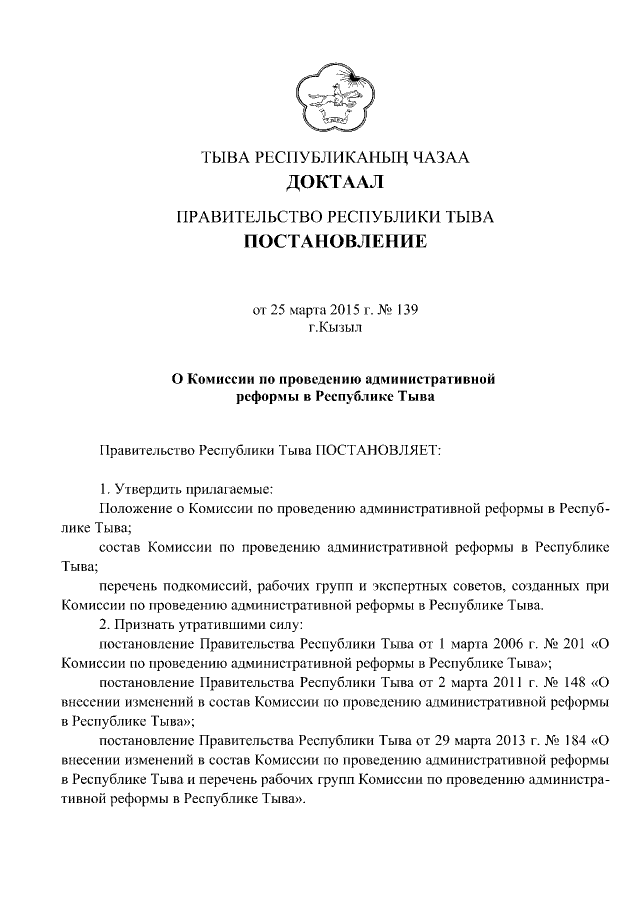 ТЫВА РЕСПУБЛИКАНЫҢ ЧАЗАА
ДОКТААЛ

ПРАВИТЕЛЬСТВО РЕСПУБЛИКИ ТЫВА
ПОСТАНОВЛЕНИЕ

от 25 марта 2015 г. № 139
г.Кызыл

О Комиссии по проведению административной реформы в Республике Тыва

Правительство Республики Тыва ПОСТАНОВЛЯЕТ:

1. Утвердить прилагаемые:

Положение о Комиссии по проведению административной реформы в Республике Тыва;

состав Комиссии по проведению административной реформы в Республике Тыва;

перечень подкомиссий, рабочих групп и экспертных советов, созданных при Комиссии по проведению административной реформы в Республике Тыва.

2. Признать утратившими силу:

постановление Правительства Республики Тыва от 1 марта 2006 г. № 201 «О Комиссии по проведению административной реформы в Республике Тыва»;

постановление Правительства Республики Тыва от 2 марта 2011 г. № 148 «О внесении изменений в состав Комиссии по проведению административной реформы в Республике Тыва»;

постановление Правительства Республики Тыва от 29 марта 2013 г. № 184 «О внесении изменений в состав Комиссии по проведению административной реформы в Республике Тыва и перечень рабочих групп Комиссии по проведению административной реформы в Республике Тыва».